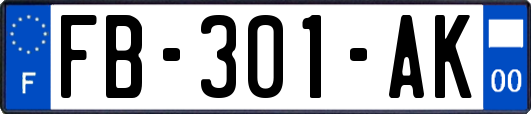 F
FB-301-AK
00